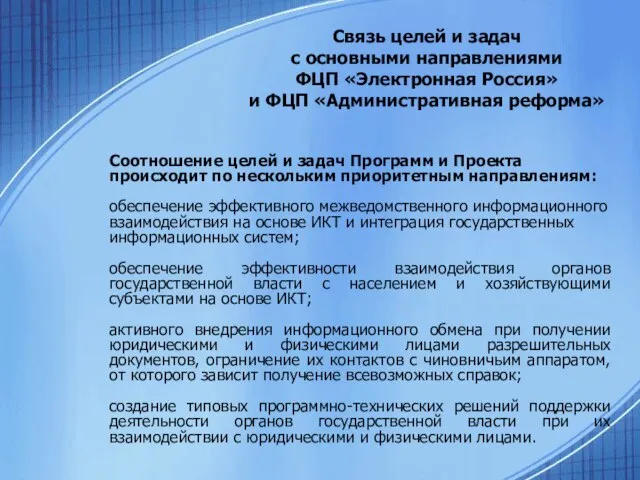 Связь целей и задач
с основными направлениями
ФЦП «Электронная Россия»
и ФЦП «Административная реформа»

Соотношение целей и задач Программ и Проекта происходит по нескольким приоритетным направлениям:

обеспечение эффективного межведомственного информационного взаимодействия на основе ИКТ и интеграция государственных информационных систем;

обеспечение эффективности взаимодействия органов государственной власти с населением и хозяйствующими субъектами на основе ИКТ;

активного внедрения информационного обмена при получении юридическими и физическими лицами разрешительных документов, ограничение их контактов с чиновничьим аппаратом, от которого зависит получение всевозможных справок;

создание типовых программно-технических решений поддержки деятельности органов государственной власти при их взаимодействии с юридическими и физическими лицами.